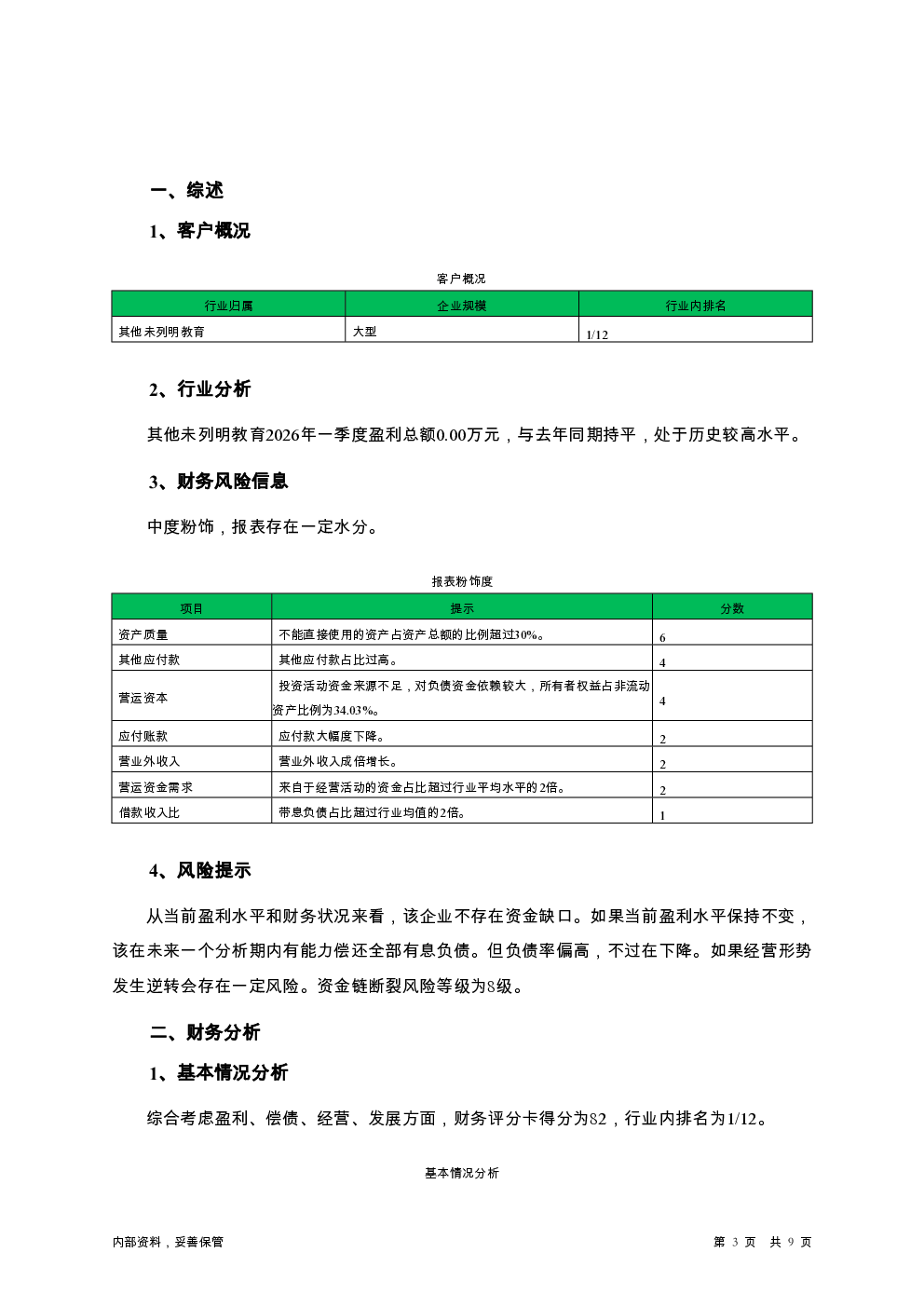 一、综述

1、客户概况

客户概况

| 行业归属 | 企业规模 | 行业内排名 |
|---|---|---|
| 其他未列明教育 | 大型 | 1/12 |

2、行业分析

其他未列明教育2026年一季度盈利总额0.00万元，与去年同期持平，处于历史较高水平。

3、财务风险信息

中度粉饰，报表存在一定水分。

报表粉饰度

| 项目 | 提示 | 分数 |
|---|---|---|
| 资产质量 | 不能直接使用的资产占资产总额的比例超过30%。 | 6 |
| 其他应付款 | 其他应付款占比过高。 | 4 |
| 营运资本 | 投资活动资金来源不足，对负债资金依赖较大，所有者权益占非流动资产比例为34.03%。 | 4 |
| 应付账款 | 应付款大幅度下降。 | 2 |
| 营业外收入 | 营业外收入成倍增长。 | 2 |
| 营运资金需求 | 来自于经营活动的资金占比超过行业平均水平的2倍。 | 2 |
| 借款收入比 | 带息负债占比超过行业均值的2倍。 | 1 |

4、风险提示

从当前盈利水平和财务状况来看，该企业不存在资金缺口。如果当前盈利水平保持不变，该在未来一个分析期内有能力偿还全部有息负债。但负债率偏高，不过在下降。如果经营形势发生逆转会存在一定风险。资金链断裂风险等级为8级。

二、财务分析

1、基本情况分析

综合考虑盈利、偿债、经营、发展方面，财务评分卡得分为82，行业内排名为1/12。

基本情况分析

内部资料，妥善保管

第 3 页 共 9 页